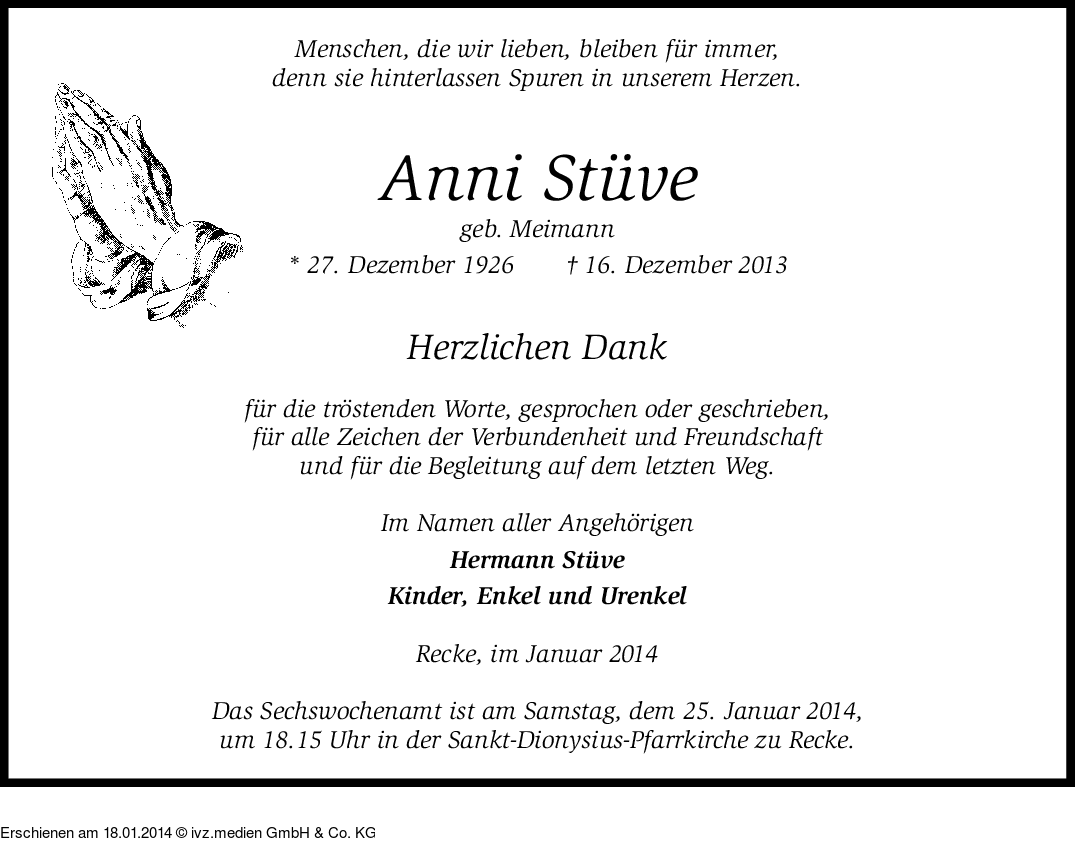 Menschen, die wir lieben, bleiben für immer,
denn sie hinterlassen Spuren in unserem Herzen.

Anni Stüve

geb. Meimann

* 27. Dezember 1926 † 16. Dezember 2013

Herzlichen Dank

für die tröstenden Worte, gesprochen oder geschrieben,
für alle Zeichen der Verbundenheit und Freundschaft
und für die Begleitung auf dem letzten Weg.

Im Namen aller Angehörigen

Hermann Stüve

Kinder, Enkel und Urenkel

Recke, im Januar 2014

Das Sechswochenamt ist am Samstag, dem 25. Januar 2014,
um 18.15 Uhr in der Sankt-Dionysius-Pfarrkirche zu Recke.

Erschienen am 18.01.2014 © ivz.medien GmbH & Co. KG